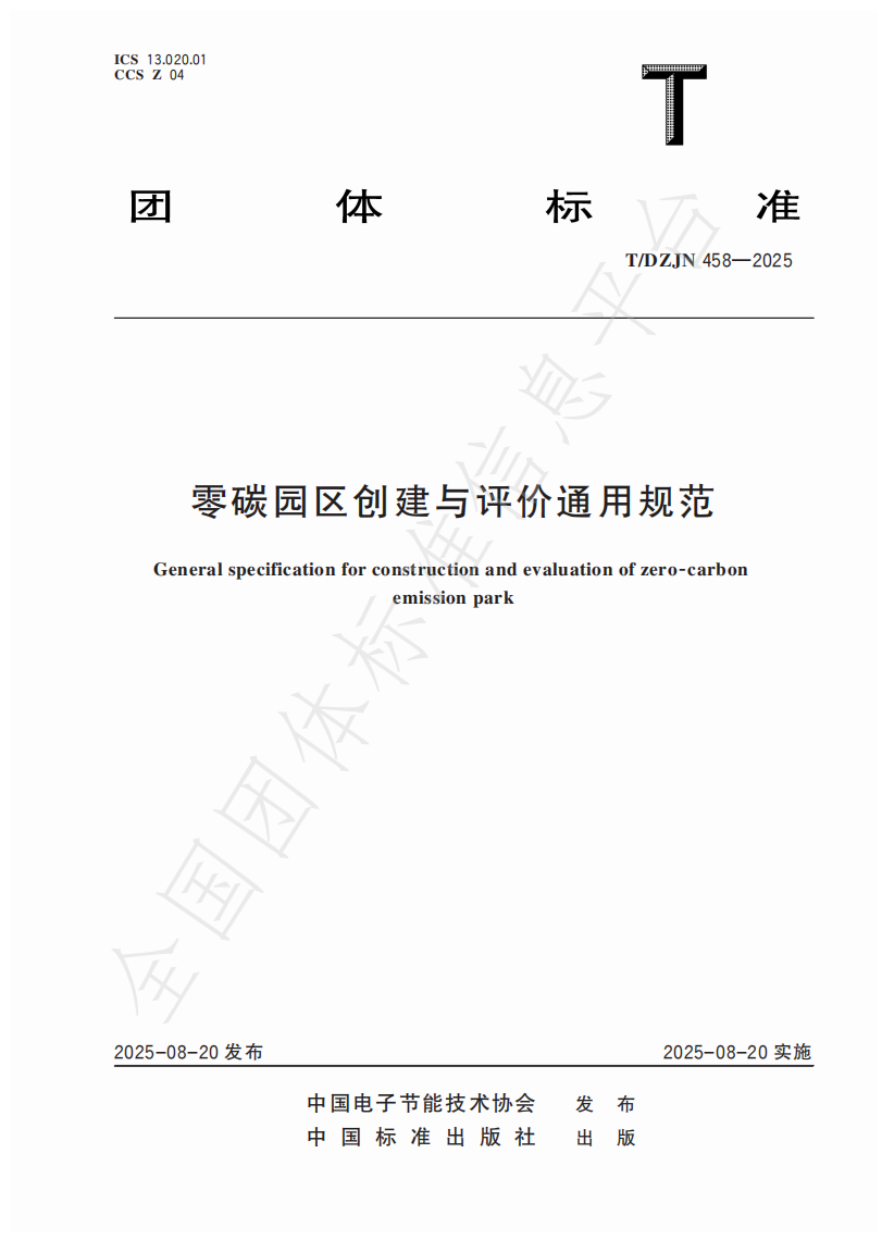 ICS 13.020.01
CCS Z 04

T

团 体 标 准

T/DZJN 458—2025

零碳园区创建与评价通用规范

General specification for construction and evaluation of zero-carbon emission park

全国团体标准信息平台

2025-08-20 发布

2025-08-20 实施

中国电子节能技术协会 发 布
中 国 标 准 出 版 社 出 版